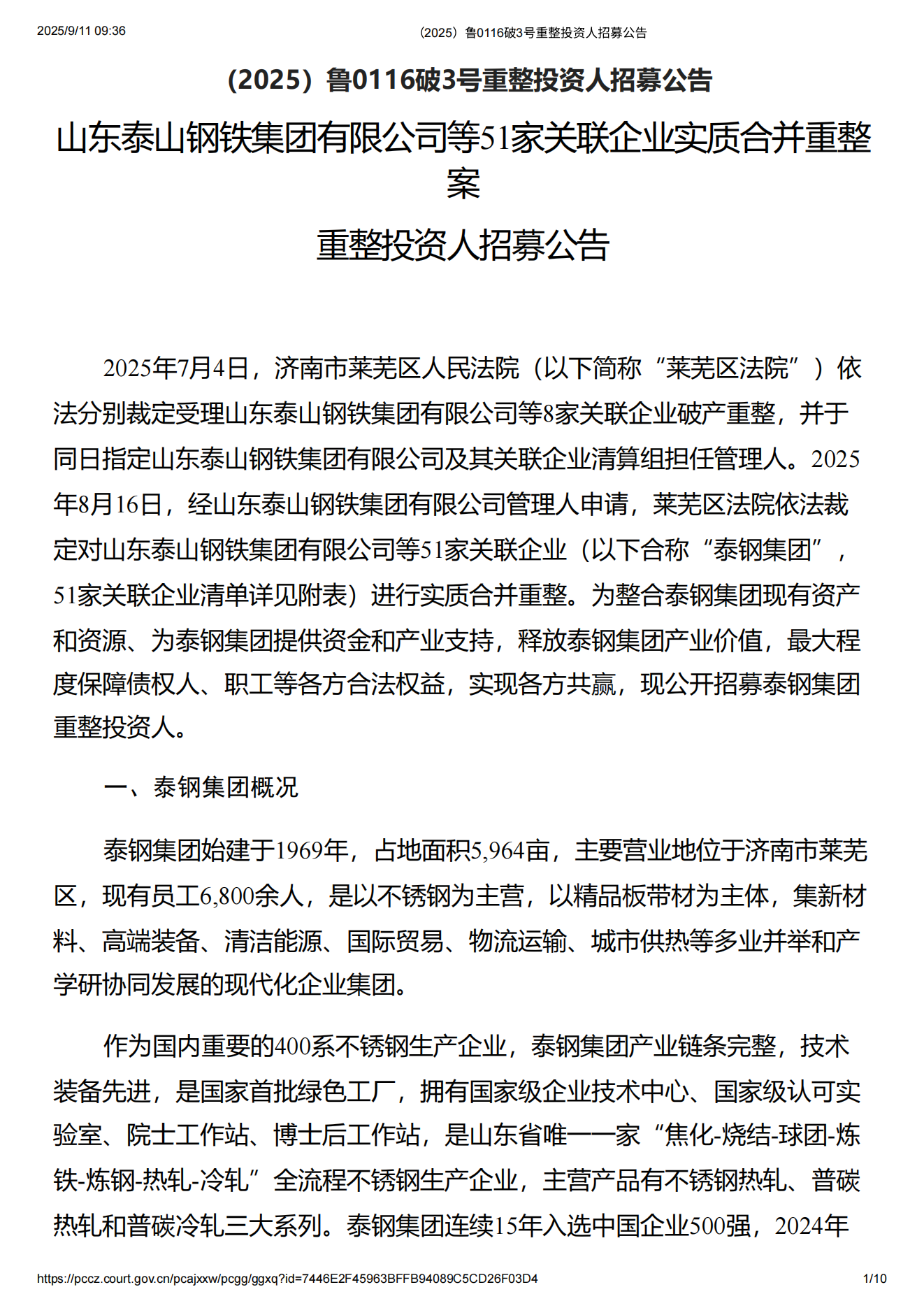 2025/9/11 09:36 （2025）鲁0116破3号重整投资人招募公告

（2025）鲁0116破3号重整投资人招募公告

山东泰山钢铁集团有限公司等51家关联企业实质合并重整案

重整投资人招募公告

2025年7月4日，济南市莱芜区人民法院（以下简称“莱芜区法院”）依法分别裁定受理山东泰山钢铁集团有限公司等8家关联企业破产重整，并于同日指定山东泰山钢铁集团有限公司及其关联企业清算组担任管理人。2025年8月16日，经山东泰山钢铁集团有限公司管理人申请，莱芜区法院依法裁定对山东泰山钢铁集团有限公司等51家关联企业（以下合称“泰钢集团”，51家关联企业清单详见附表）进行实质合并重整。为整合泰钢集团现有资产和资源、为泰钢集团提供资金和产业支持，释放泰钢集团产业价值，最大程度保障债权人、职工等各方合法权益，实现各方共赢，现公开招募泰钢集团重整投资人。

一、泰钢集团概况

泰钢集团始建于1969年，占地面积5,964亩，主要营业地位于济南市莱芜区，现有员工6,800余人，是以不锈钢为主营，以精品板带材为主体，集新材料、高端装备、清洁能源、国际贸易、物流运输、城市供热等多业并举和产学研协同发展的现代化企业集团。

作为国内重要的400系不锈钢生产企业，泰钢集团产业链条完整，技术装备先进，是国家首批绿色工厂，拥有国家级企业技术中心、国家级认可实验室、院士工作站、博士后工作站，是山东省唯一一家“焦化-烧结-球团-炼铁-炼钢-热轧-冷轧”全流程不锈钢生产企业，主营产品有不锈钢热轧、普碳热轧和普碳冷轧三大系列。泰钢集团连续15年入选中国企业500强，2024年

https://pccz.court.gov.cn/pcajxxw/pcgg/ggxq?id=7446E2F45963BFFB94089C5CD26F03D4 1/10